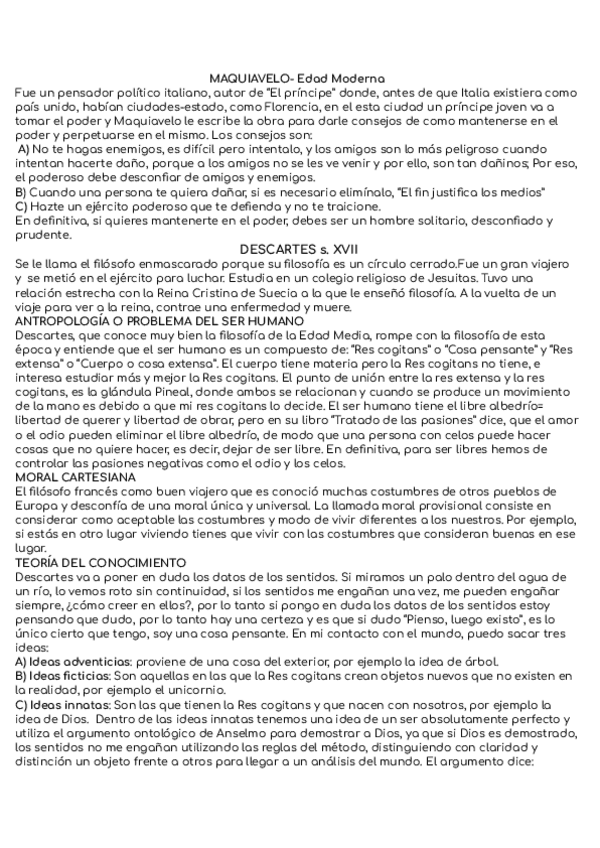 MAQUIAVELO- Edad Moderna
Fue un pensador político italiano, autor de "El príncipe" donde, antes de que Italia existiera como país unido, habían ciudades-estado, como Florencia, en el esta ciudad un príncipe joven va a tomar el poder y Maquiavelo le escribe la obra para darle consejos de como mantenerse en el poder y perpetuarse en el mismo. Los consejos son:
A) No te hagas enemigos, es difícil pero intentalo, y los amigos son lo más peligroso cuando intentan hacerte daño, porque a los amigos no se les ve venir y por ello, son tan dañinos; Por eso, el poderoso debe desconfiar de amigos y enemigos.
B) Cuando una persona te quiera dañar, si es necesario elimínalo, "El fin justifica los medios"
C) Hazte un ejército poderoso que te defienda y no te traicione.
En definitiva, si quieres mantenerte en el poder, debes ser un hombre solitario, desconfiado y prudente.
DESCARTES s. XVII
Se le llama el filósofo enmascarado porque su filosofía es un círculo cerrado.Fue un gran viajero y se metió en el ejército para luchar. Estudia en un colegio religioso de Jesuitas. Tuvo una relación estrecha con la Reina Cristina de Suecia a la que le enseñó filosofía. A la vuelta de un viaje para ver a la reina, contrae una enfermedad y muere.
ANTROPOLOGÍA O PROBLEMA DEL SER HUMANO
Descartes, que conoce muy bien la filosofía de la Edad Media, rompe con la filosofía de esta época y entiende que el ser humano es un compuesto de: "Res cogitans" o "Cosa pensante" y "Res extensa" o "Cuerpo o cosa extensa". El cuerpo tiene materia pero la Res cogitans no tiene, e interesa estudiar más y mejor la Res cogitans. El punto de unión entre la res extensa y la res cogitans, es la glándula Pineal, donde ambos se relacionan y cuando se produce un movimiento de la mano es debido a que mi res cogitans lo decide. El ser humano tiene el libre albedrío= libertad de querer y libertad de obrar, pero en su libro "Tratado de las pasiones" dice, que el amor o el odio pueden eliminar el libre albedrío, de modo que una persona con celos puede hacer cosas que no quiere hacer, es decir, dejar de ser libre. En definitiva, para ser libres hemos de controlar las pasiones negativas como el odio y los celos.
MORAL CARTESIANA
El filósofo francés como buen viajero que es conoció muchas costumbres de otros pueblos de Europa y desconfía de una moral única y universal. La llamada moral provisional consiste en considerar como aceptable las costumbres y modo de vivir diferentes a los nuestros. Por ejemplo, si estás en otro lugar viviendo tienes que vivir con las costumbres que consideran buenas en ese lugar.
TEORÍA DEL CONOCIMIENTO
Descartes va a poner en duda los datos de los sentidos. Si miramos un palo dentro del agua de un río, lo vemos roto sin continuidad, si los sentidos me engañan una vez, me pueden engañar siempre, ¿cómo creer en ellos?, por lo tanto si pongo en duda los datos de los sentidos estoy pensando que dudo, por lo tanto hay una certeza y es que si dudo "Pienso, luego existo", es lo único cierto que tengo, soy una cosa pensante. En mi contacto con el mundo, puedo sacar tres ideas:
A) Ideas adventicias: proviene de una cosa del exterior, por ejemplo la idea de árbol.
B) Ideas ficticias: Son aquellas en las que la Res cogitans crean objetos nuevos que no existen en la realidad, por ejemplo el unicornio.
C) Ideas innatas: Son las que tienen la Res cogitans y que nacen con nosotros, por ejemplo la idea de Dios. Dentro de las ideas innatas tenemos una idea de un ser absolutamente perfecto y utiliza el argumento ontológico de Anselmo para demostrar a Dios, ya que si Dios es demostrado, los sentidos no me engañan utilizando las reglas del método, distinguiendo con claridad y distinción un objeto frente a otros para llegar a un análisis del mundo. El argumento dice: